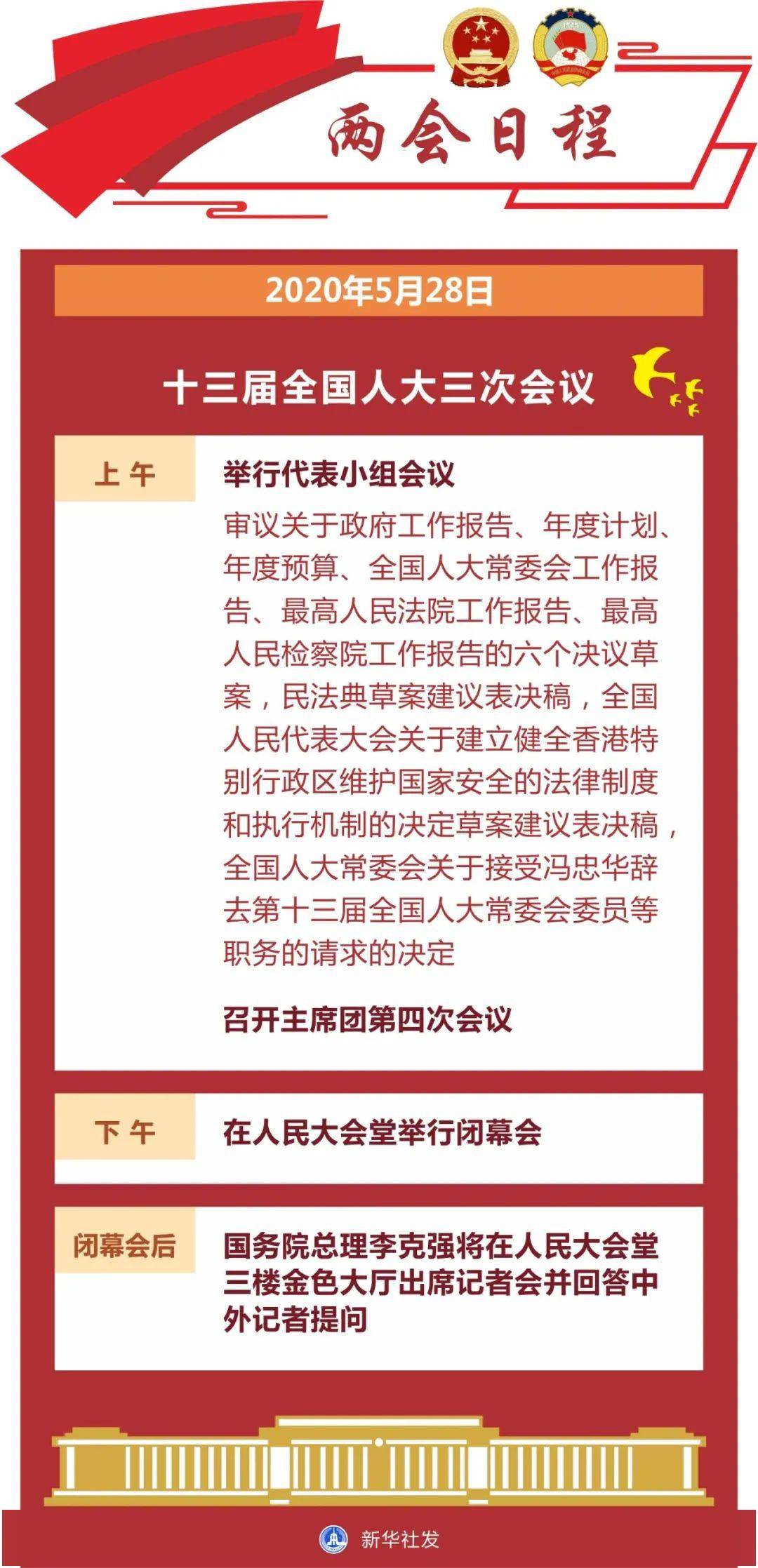 两会日程

2020年5月28日

十三届全国人大三次会议

上午

举行代表小组会议

审议关于政府工作报告、年度计划、年度预算、全国人大常委会工作报告、最高人民法院工作报告、最高人民检察院工作报告的六个决议草案，民法典草案建议表决稿，全国人民代表大会关于建立健全香港特别行政区维护国家安全的法律制度和执行机制的决定草案建议表决稿，全国人大常委会关于接受冯忠华辞去第十三届全国人大常委会委员等职务的请求的决定

召开主席团第四次会议

下午

在人民大会堂举行闭幕会

闭幕会后

国务院总理李克强将在人民大会堂三楼金色大厅出席记者会并回答中外记者提问

新华社发